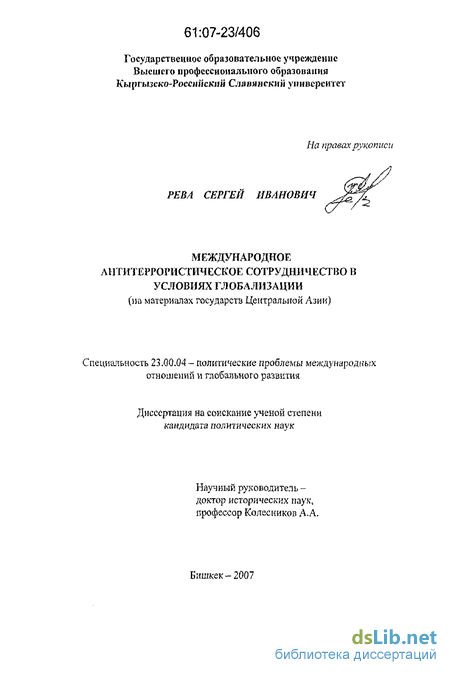 61:07-23/406

Государственное образовательное учреждение
Высшего профессионального образования
Кыргызско-Российский Славянский университет

На правах рукописи

РЕВА СЕРГЕЙ ИВАНОВИЧ

МЕЖДУНАРОДНОЕ
АНТИТЕРРОРИСТИЧЕСКОЕ СОТРУДНИЧЕСТВО В
УСЛОВИЯХ ГЛОБАЛИЗАЦИИ
(на материалах государств Центральной Азии)

Специальность 23.00.04 – политические проблемы международных отношений и глобального развития

Диссертация на соискание ученой степени
кандидата политических наук

Научный руководитель –
доктор исторических наук,
профессор Колесников А.А.

Бишкек – 2007

dsLib.net
библиотека диссертаций